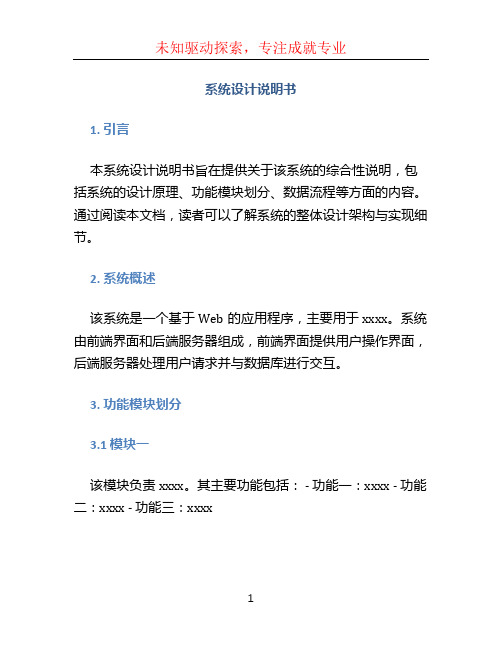 未知驱动探索，专注成就专业

系统设计说明书

1. 引言

本系统设计说明书旨在提供关于该系统的综合性说明，包括系统的设计原理、功能模块划分、数据流程等方面的内容。通过阅读本文档，读者可以了解系统的整体设计架构与实现细节。

2. 系统概述

该系统是一个基于 Web 的应用程序，主要用于 xxxx。系统由前端界面和后端服务器组成，前端界面提供用户操作界面，后端服务器处理用户请求并与数据库进行交互。

3. 功能模块划分

3.1 模块一

该模块负责 xxxx。其主要功能包括： - 功能一：xxxx - 功能二：xxxx - 功能三：xxxx

1